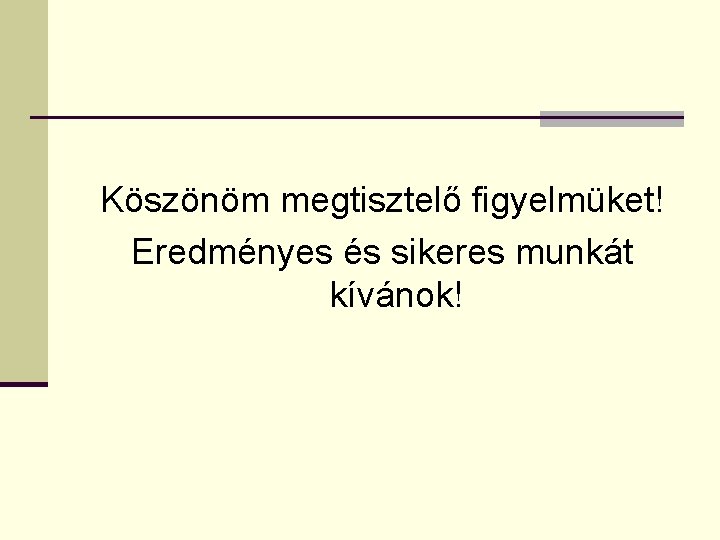 Köszönöm megtisztelő figyelmüket!
Eredményes és sikeres munkát kívánok!